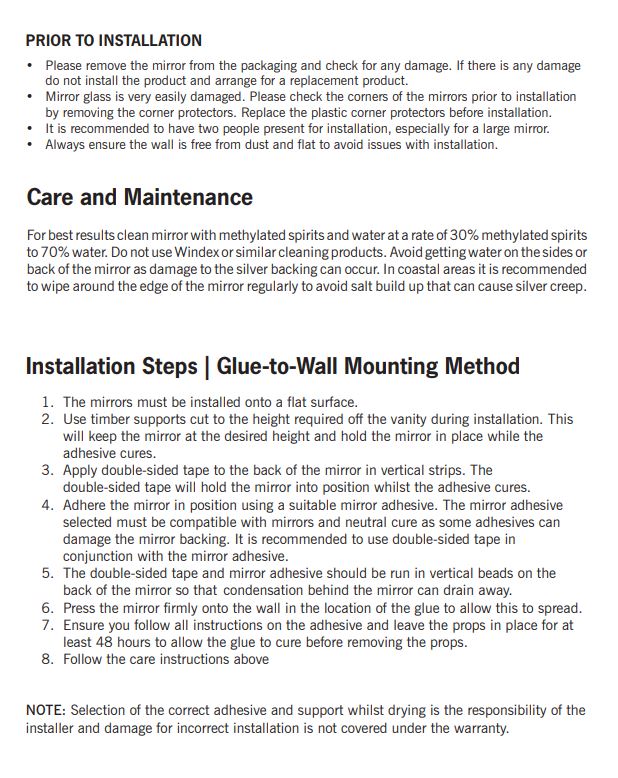 PRIOR TO INSTALLATION

• Please remove the mirror from the packaging and check for any damage. If there is any damage do not install the product and arrange for a replacement product.
• Mirror glass is very easily damaged. Please check the corners of the mirrors prior to installation by removing the corner protectors. Replace the plastic corner protectors before installation.
• It is recommended to have two people present for installation, especially for a large mirror.
• Always ensure the wall is free from dust and flat to avoid issues with installation.

Care and Maintenance

For best results clean mirror with methylated spirits and water at a rate of 30% methylated spirits to 70% water. Do not use Windex or similar cleaning products. Avoid getting water on the sides or back of the mirror as damage to the silver backing can occur. In coastal areas it is recommended to wipe around the edge of the mirror regularly to avoid salt build up that can cause silver creep.

Installation Steps | Glue-to-Wall Mounting Method

1. The mirrors must be installed onto a flat surface.
2. Use timber supports cut to the height required off the vanity during installation. This will keep the mirror at the desired height and hold the mirror in place while the adhesive cures.
3. Apply double-sided tape to the back of the mirror in vertical strips. The double-sided tape will hold the mirror into position whilst the adhesive cures.
4. Adhere the mirror in position using a suitable mirror adhesive. The mirror adhesive selected must be compatible with mirrors and neutral cure as some adhesives can damage the mirror backing. It is recommended to use double-sided tape in conjunction with the mirror adhesive.
5. The double-sided tape and mirror adhesive should be run in vertical beads on the back of the mirror so that condensation behind the mirror can drain away.
6. Press the mirror firmly onto the wall in the location of the glue to allow this to spread.
7. Ensure you follow all instructions on the adhesive and leave the props in place for at least 48 hours to allow the glue to cure before removing the props.
8. Follow the care instructions above

NOTE: Selection of the correct adhesive and support whilst drying is the responsibility of the installer and damage for incorrect installation is not covered under the warranty.